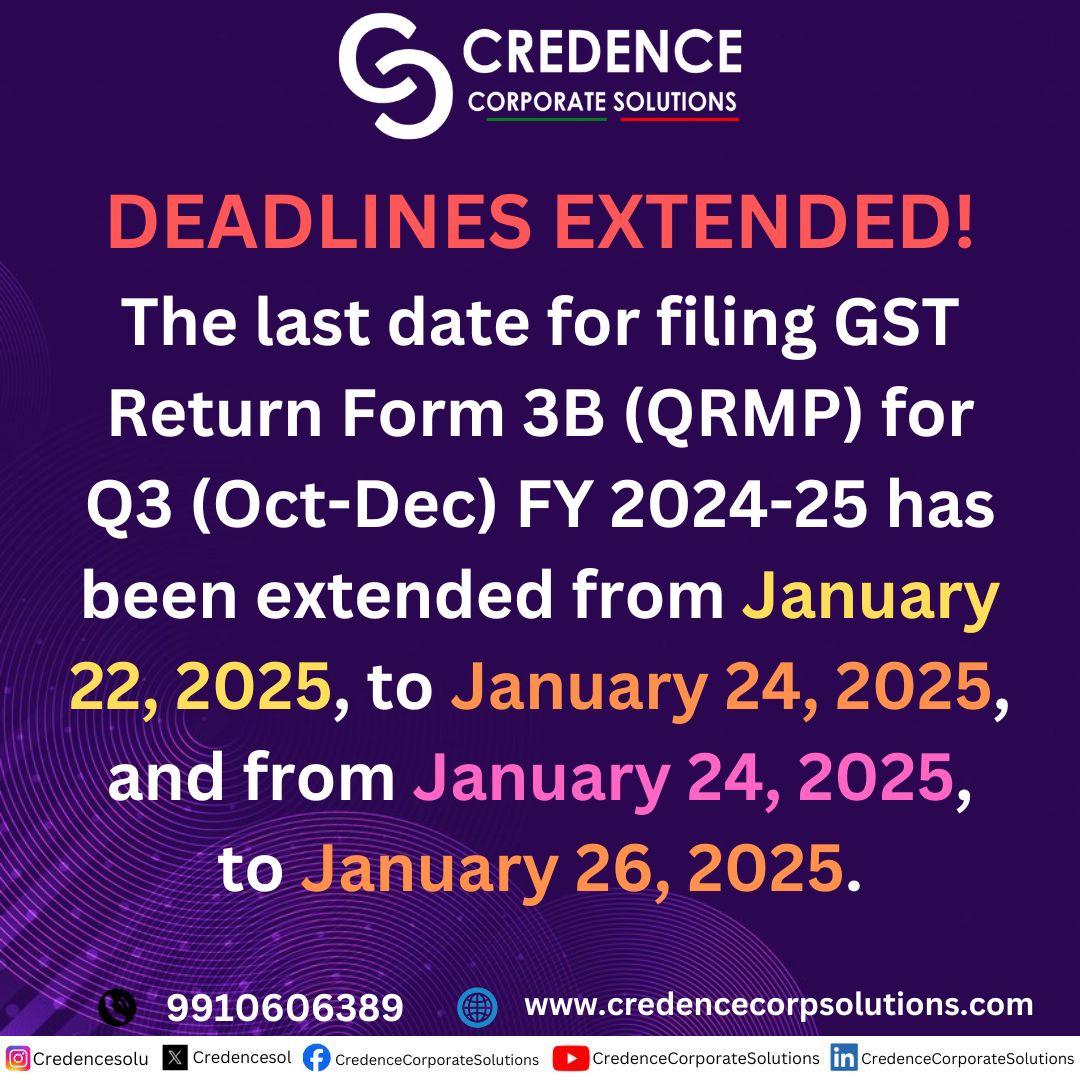 CREDENCE
CORPORATE SOLUTIONS

DEADLINES EXTENDED!

The last date for filing GST Return Form 3B (QRMP) for Q3 (Oct-Dec) FY 2024-25 has been extended from January 22, 2025, to January 24, 2025, and from January 24, 2025, to January 26, 2025.

9910606389 www.credencecorpsolutions.com

Credencesolu Credencesol CredenceCorporateSolutions CredenceCorporateSolutions CredenceCorporateSolutions